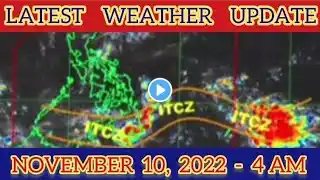 LATEST WEATHER UPDATE

ITCZ

ITCZ

ITCZ

NOVEMBER 10, 2022 - 4 AM